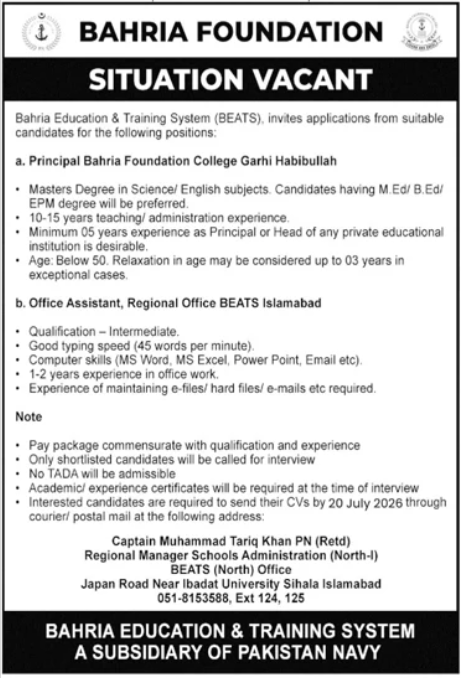 BAHRIA FOUNDATION

SITUATION VACANT

Bahria Education & Training System (BEATS), invites applications from suitable candidates for the following positions:

a. Principal Bahria Foundation College Garhi Habibullah

• Masters Degree in Science/ English subjects. Candidates having M.Ed/ B.Ed/ EPM degree will be preferred.
• 10-15 years teaching/ administration experience.
• Minimum 05 years experience as Principal or Head of any private educational institution is desirable.
• Age: Below 50. Relaxation in age may be considered up to 03 years in exceptional cases.

b. Office Assistant, Regional Office BEATS Islamabad

• Qualification – Intermediate.
• Good typing speed (45 words per minute).
• Computer skills (MS Word, MS Excel, Power Point, Email etc).
• 1-2 years experience in office work.
• Experience of maintaining e-files/ hard files/ e-mails etc required.

Note

• Pay package commensurate with qualification and experience
• Only shortlisted candidates will be called for interview
• No TADA will be admissible
• Academic/ experience certificates will be required at the time of interview
• Interested candidates are required to send their CVs by 20 July 2026 through courier/ postal mail at the following address:

Captain Muhammad Tariq Khan PN (Retd)
Regional Manager Schools Administration (North-I)
BEATS (North) Office
Japan Road Near Ibadat University Sihala Islamabad
051-8153588, Ext 124, 125

BAHRIA EDUCATION & TRAINING SYSTEM
A SUBSIDIARY OF PAKISTAN NAVY